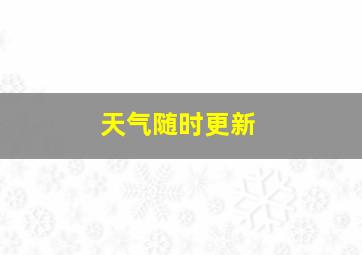 天气随时更新